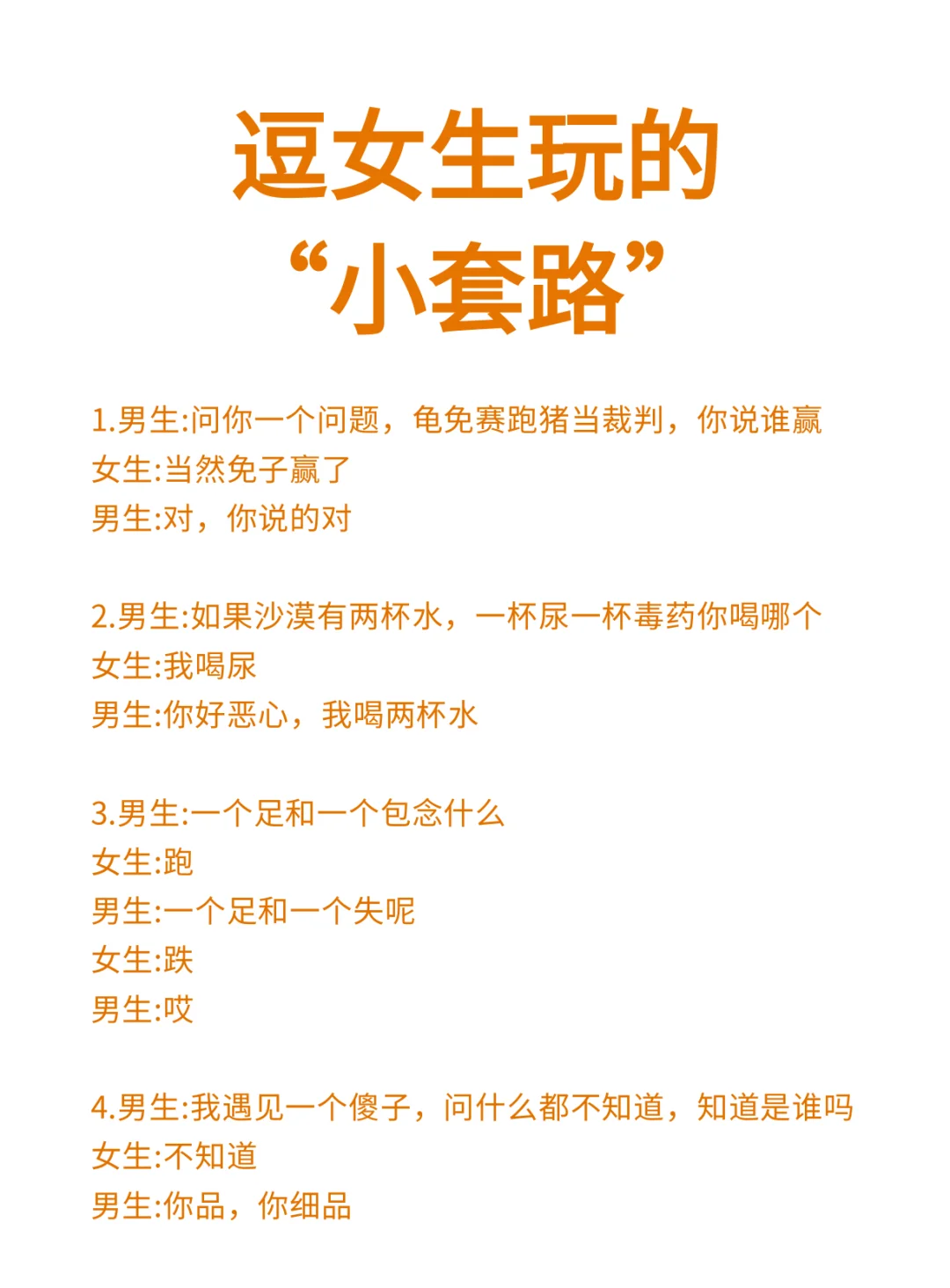 逗女生玩的
“小套路”

1.男生:问你一个问题，龟免赛跑猪当裁判，你说谁赢
女生:当然免子赢了
男生:对，你说的对

2.男生:如果沙漠有两杯水，一杯尿一杯毒药你喝哪个
女生:我喝尿
男生:你好恶心，我喝两杯水

3.男生:一个足和一个包念什么
女生:跑
男生:一个足和一个失呢
女生:跌
男生:哎

4.男生:我遇见一个傻子，问什么都不知道，知道是谁吗
女生:不知道
男生:你品，你细品